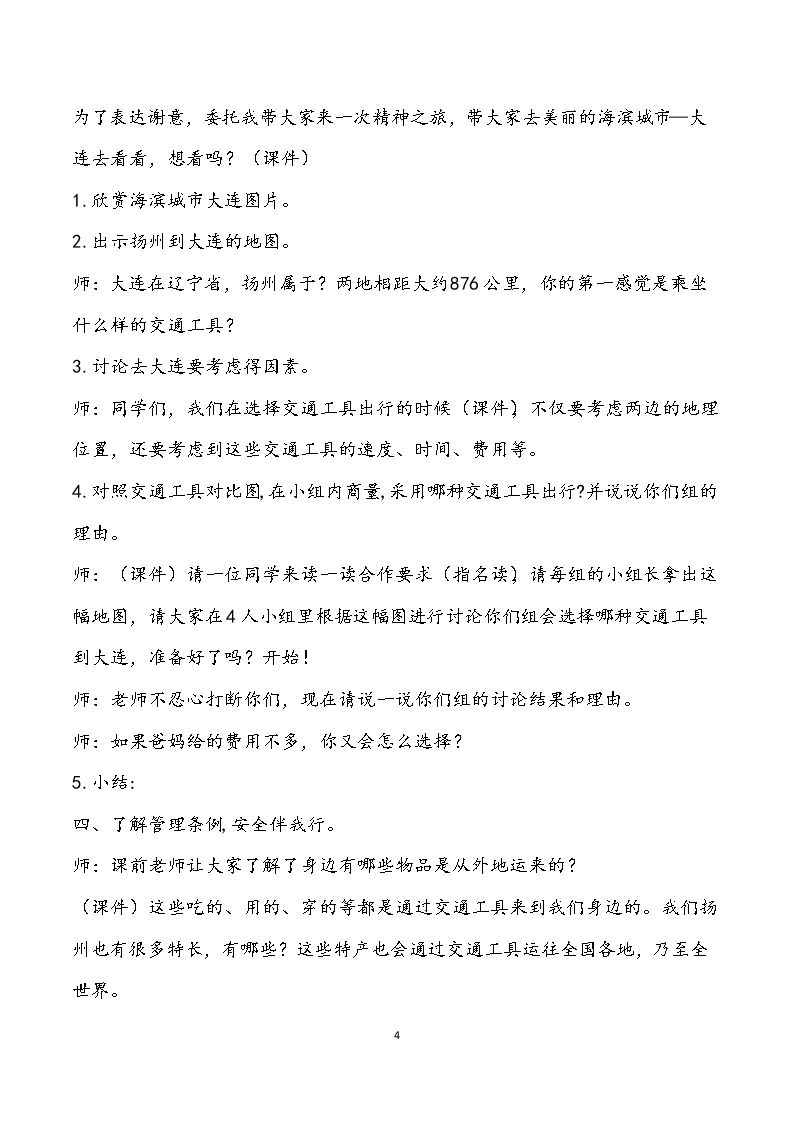 为了表达谢意，委托我带大家来一次精神之旅，带大家去美丽的海滨城市—大连去看看，想看吗？（课件）

1.欣赏海滨城市大连图片。

2.出示扬州到大连的地图。

师：大连在辽宁省，扬州属于？两地相距大约876公里，你的第一感觉是乘坐什么样的交通工具？

3.讨论去大连要考虑得因素。

师：同学们，我们在选择交通工具出行的时候（课件）不仅要考虑两边的地理位置，还要考虑到这些交通工具的速度、时间、费用等。

4.对照交通工具对比图,在小组内商量,采用哪种交通工具出行?并说说你们组的理由。

师：（课件）请一位同学来读一读合作要求（指名读）请每组的小组长拿出这幅地图，请大家在4人小组里根据这幅图进行讨论你们组会选择哪种交通工具到大连，准备好了吗？开始！

师：老师不忍心打断你们，现在请说一说你们组的讨论结果和理由。

师：如果爸妈给的费用不多，你又会怎么选择？

5.小结：

四、了解管理条例,安全伴我行。

师：课前老师让大家了解了身边有哪些物品是从外地运来的？

（课件）这些吃的、用的、穿的等都是通过交通工具来到我们身边的。我们扬州也有很多特长，有哪些？这些特产也会通过交通工具运往全国各地，乃至全世界。

4